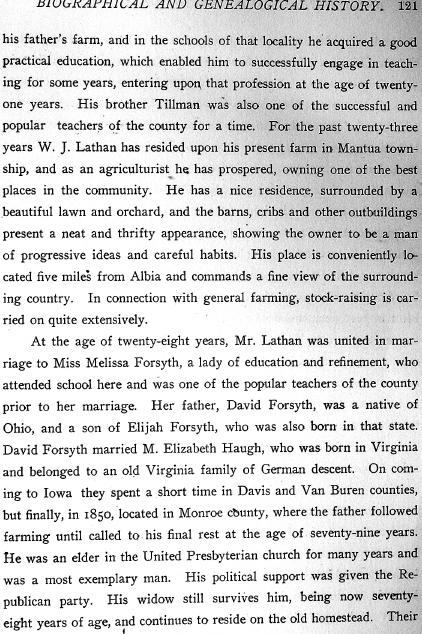 BIOGRAPHICAL AND GENEALOGICAL HISTORY. 121

his father's farm, and in the schools of that locality he acquired a good practical education, which enabled him to successfully engage in teaching for some years, entering upon that profession at the age of twenty-one years. His brother Tillman was also one of the successful and popular teachers of the county for a time. For the past twenty-three years W. J. Lathan has resided upon his present farm in Mantua township, and as an agriculturist he has prospered, owning one of the best places in the community. He has a nice residence, surrounded by a beautiful lawn and orchard, and the barns, cribs and other outbuildings present a neat and thrifty appearance, showing the owner to be a man of progressive ideas and careful habits. His place is conveniently located five miles from Albia and commands a fine view of the surrounding country. In connection with general farming, stock-raising is carried on quite extensively.

At the age of twenty-eight years, Mr. Lathan was united in marriage to Miss Melissa Forsyth, a lady of education and refinement, who attended school here and was one of the popular teachers of the county prior to her marriage. Her father, David Forsyth, was a native of Ohio, and a son of Elijah Forsyth, who was also born in that state. David Forsyth married M. Elizabeth Haugh, who was born in Virginia and belonged to an old Virginia family of German descent. On coming to Iowa they spent a short time in Davis and Van Buren counties, but finally, in 1850, located in Monroe county, where the father followed farming until called to his final rest at the age of seventy-nine years. He was an elder in the United Presbyterian church for many years and was a most exemplary man. His political support was given the Republican party. His widow still survives him, being now seventy-eight years of age, and continues to reside on the old homestead. Their